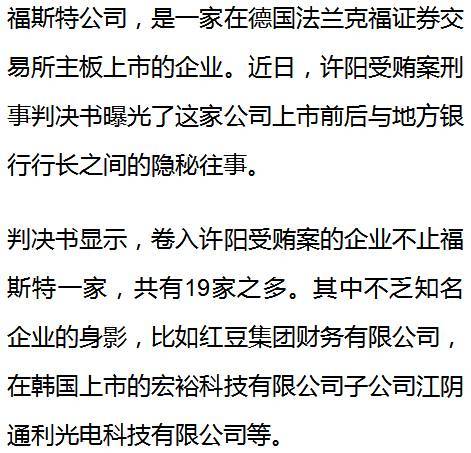 福斯特公司，是一家在德国法兰克福证券交易所主板上市的企业。近日，许阳受贿案刑事判决书曝光了这家公司上市前后与地方银行行长之间的隐秘往事。

判决书显示，卷入许阳受贿案的企业不止福斯特一家，共有19家之多。其中不乏知名企业的身影，比如红豆集团财务有限公司，在韩国上市的宏裕科技有限公司子公司江阴通利光电科技有限公司等。